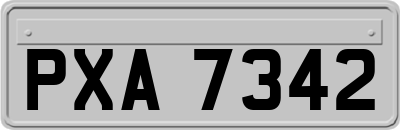 PXA 7342